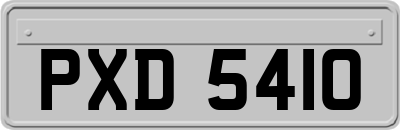 PXD 5410